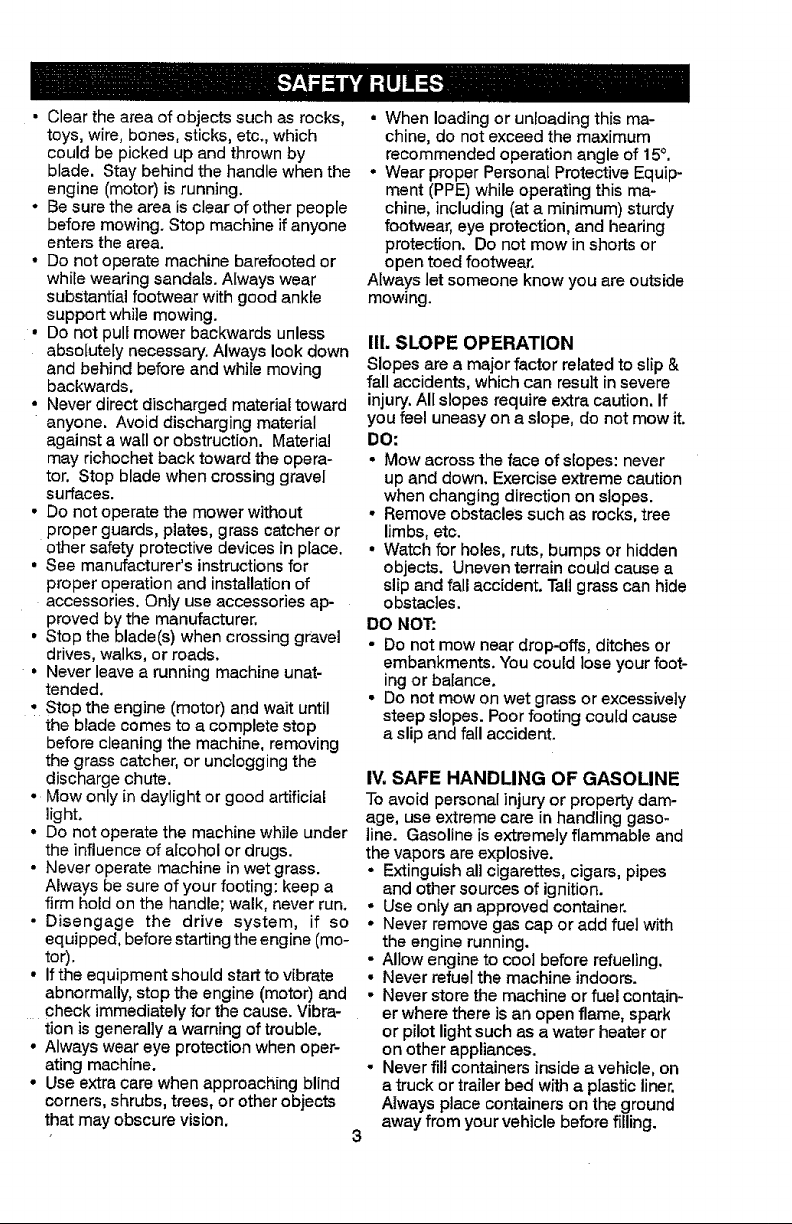 SAFETY RULES

• Clear the area of objects such as rocks, toys, wire, bones, sticks, etc., which could be picked up and thrown by blade. Stay behind the handle when the engine (motor) is running.
• Be sure the area is clear of other people before mowing. Stop machine if anyone enters the area.
• Do not operate machine barefooted or while wearing sandals. Always wear substantial footwear with good ankle support while mowing.
• Do not pull mower backwards unless absolutely necessary. Always look down and behind before and while moving backwards.
• Never direct discharged material toward anyone. Avoid discharging material against a wall or obstruction. Material may richochet back toward the operator. Stop blade when crossing gravel surfaces.
• Do not operate the mower without proper guards, plates, grass catcher or other safety protective devices in place.
• See manufacturer's instructions for proper operation and installation of accessories. Only use accessories approved by the manufacturer.
• Stop the blade(s) when crossing gravel drives, walks, or roads.
• Never leave a running machine unattended.
• Stop the engine (motor) and wait until the blade comes to a complete stop before cleaning the machine, removing the grass catcher, or unclogging the discharge chute.
• Mow only in daylight or good artificial light.
• Do not operate the machine while under the influence of alcohol or drugs.
• Never operate machine in wet grass. Always be sure of your footing: keep a firm hold on the handle; walk, never run.
• Disengage the drive system, if so equipped, before starting the engine (motor).
• If the equipment should start to vibrate abnormally, stop the engine (motor) and check immediately for the cause. Vibration is generally a warning of trouble.
• Always wear eye protection when operating machine.
• Use extra care when approaching blind corners, shrubs, trees, or other objects that may obscure vision.
• When loading or unloading this machine, do not exceed the maximum recommended operation angle of 15°.
• Wear proper Personal Protective Equipment (PPE) while operating this machine, including (at a minimum) sturdy footwear, eye protection, and hearing protection. Do not mow in shorts or open toed footwear.
Always let someone know you are outside mowing.

III. SLOPE OPERATION
Slopes are a major factor related to slip & fall accidents, which can result in severe injury. All slopes require extra caution. If you feel uneasy on a slope, do not mow it.
DO:
• Mow across the face of slopes: never up and down. Exercise extreme caution when changing direction on slopes.
• Remove obstacles such as rocks, tree limbs, etc.
• Watch for holes, ruts, bumps or hidden objects. Uneven terrain could cause a slip and fall accident. Tall grass can hide obstacles.
DO NOT:
• Do not mow near drop-offs, ditches or embankments. You could lose your footing or balance.
• Do not mow on wet grass or excessively steep slopes. Poor footing could cause a slip and fall accident.

IV. SAFE HANDLING OF GASOLINE
To avoid personal injury or property damage, use extreme care in handling gasoline. Gasoline is extremely flammable and the vapors are explosive.
• Extinguish all cigarettes, cigars, pipes and other sources of ignition.
• Use only an approved container.
• Never remove gas cap or add fuel with the engine running.
• Allow engine to cool before refueling.
• Never refuel the machine indoors.
• Never store the machine or fuel container where there is an open flame, spark or pilot light such as a water heater or on other appliances.
• Never fill containers inside a vehicle, on a truck or trailer bed with a plastic liner. Always place containers on the ground away from your vehicle before filling.

3